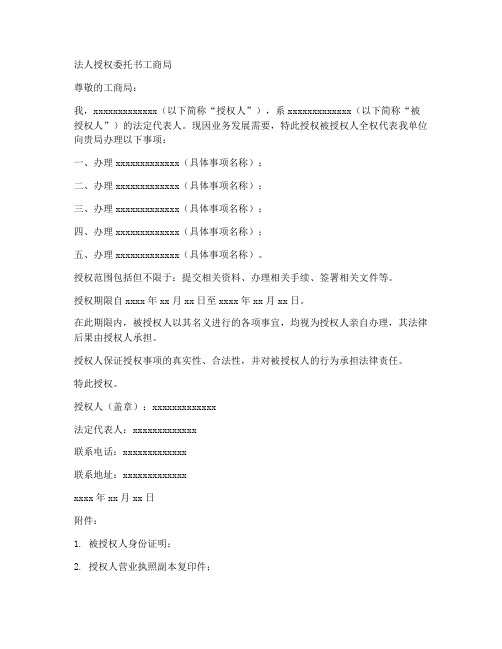 法人授权委托书工商局

尊敬的工商局：

我，xxxxxxxxxxxxx（以下简称“授权人”），系 xxxxxxxxxxxxx（以下简称“被授权人”）的法定代表人。现因业务发展需要，特此授权被授权人全权代表我单位向贵局办理以下事项：

一、办理 xxxxxxxxxxxxx（具体事项名称）；

二、办理 xxxxxxxxxxxxx（具体事项名称）；

三、办理 xxxxxxxxxxxxx（具体事项名称）；

四、办理 xxxxxxxxxxxxx（具体事项名称）；

五、办理 xxxxxxxxxxxxx（具体事项名称）。

授权范围包括但不限于：提交相关资料、办理相关手续、签署相关文件等。

授权期限自 xxxx 年 xx 月 xx 日至 xxxx 年 xx 月 xx 日。

在此期限内，被授权人以其名义进行的各项事宜，均视为授权人亲自办理，其法律后果由授权人承担。

授权人保证授权事项的真实性、合法性，并对被授权人的行为承担法律责任。

特此授权。

授权人（盖章）：xxxxxxxxxxxxx

法定代表人：xxxxxxxxxxxxx

联系电话：xxxxxxxxxxxxx

联系地址：xxxxxxxxxxxxx

xxxx 年 xx 月 xx 日

附件：

1. 被授权人身份证明；

2. 授权人营业执照副本复印件；